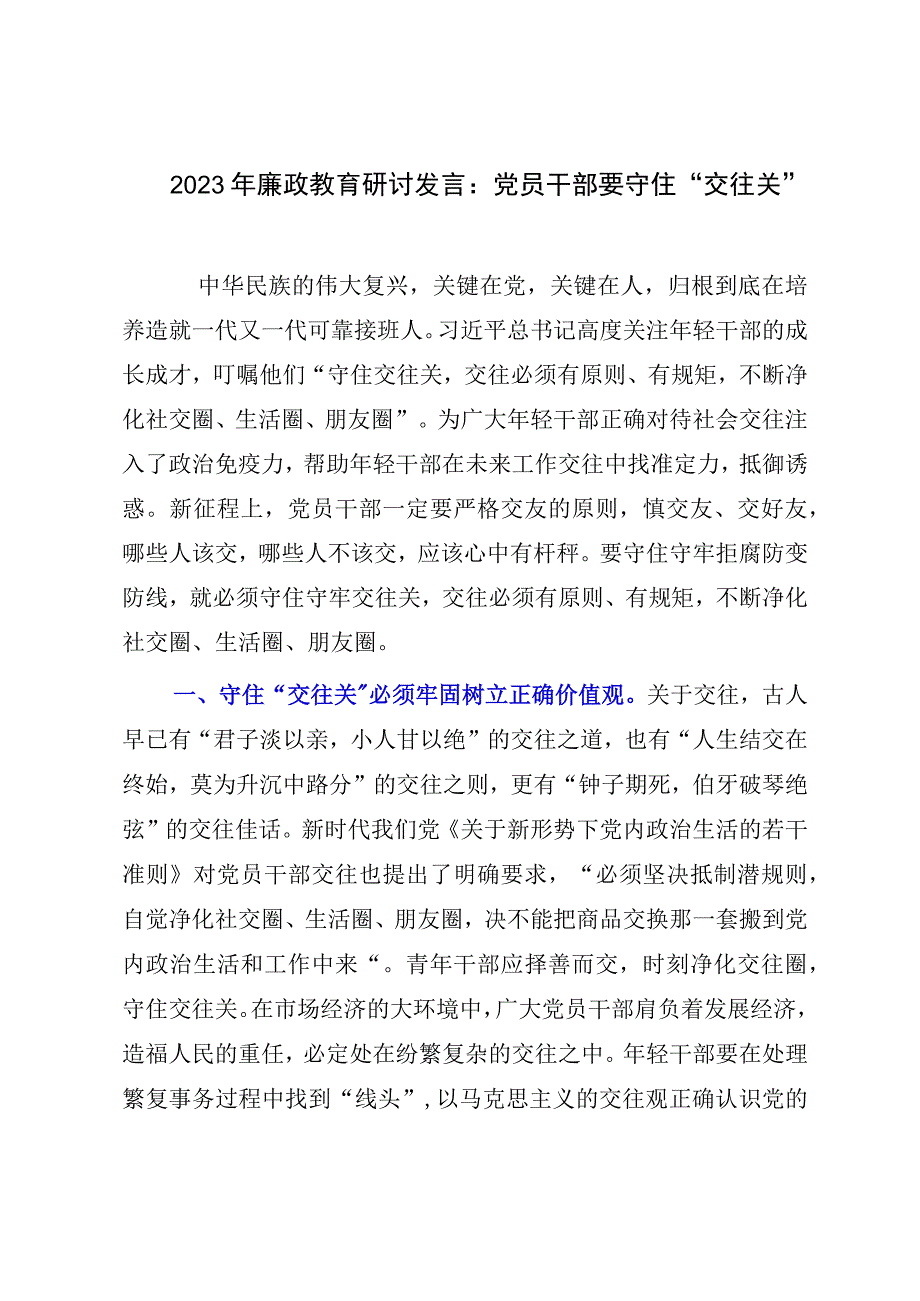 2023年廉政教育研讨发言：党员干部要守住“交往关”

中华民族的伟大复兴，关键在党，关键在人，归根到底在培养造就一代又一代可靠接班人。习近平总书记高度关注年轻干部的成长成才，叮嘱他们“守住交往关，交往必须有原则、有规矩，不断净化社交圈、生活圈、朋友圈”。为广大年轻干部正确对待社会交往注入了政治免疫力，帮助年轻干部在未来工作交往中找准定力，抵御诱惑。新征程上，党员干部一定要严格交友的原则，慎交友、交好友，哪些人该交，哪些人不该交，应该心中有杆秤。要守住守牢拒腐防变防线，就必须守住守牢交往关，交往必须有原则、有规矩，不断净化社交圈、生活圈、朋友圈。

一、守住“交往关”必须牢固树立正确价值观。关于交往，古人早已有“君子淡以亲，小人甘以绝”的交往之道，也有“人生结交在终始，莫为升沉中路分”的交往之则，更有“钟子期死，伯牙破琴绝弦”的交往佳话。新时代我们党《关于新形势下党内政治生活的若干准则》对党员干部交往也提出了明确要求，“必须坚决抵制潜规则，自觉净化社交圈、生活圈、朋友圈，决不能把商品交换那一套搬到党内政治生活和工作中来“。青年干部应择善而交，时刻净化交往圈，守住交往关。在市场经济的大环境中，广大党员干部肩负着发展经济，造福人民的重任，必定处在纷繁复杂的交往之中。年轻干部要在处理繁复事务过程中找到“线头”，以马克思主义的交往观正确认识党的